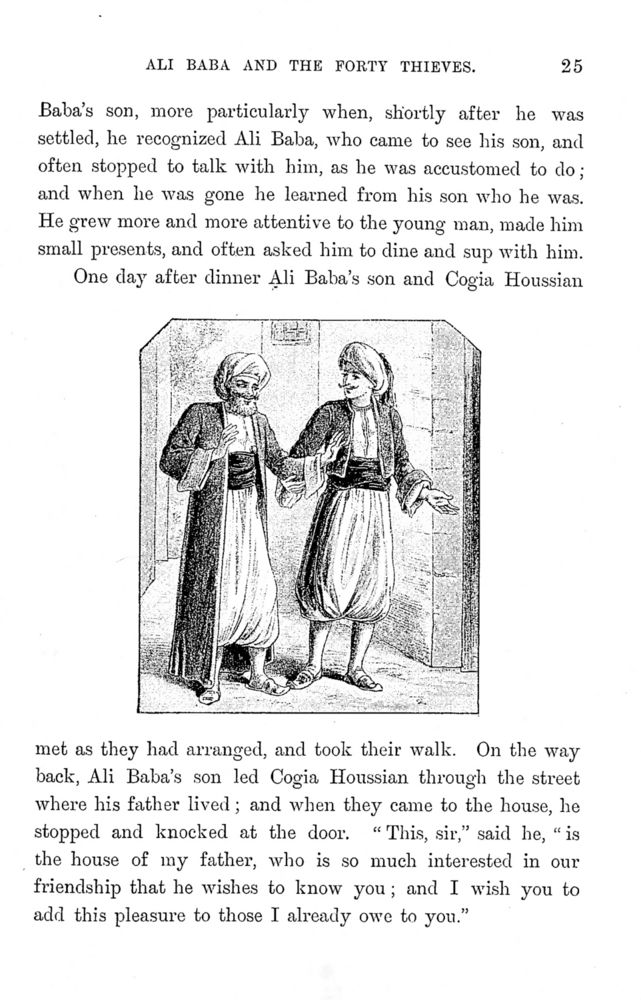 ALI BABA AND THE FORTY THIEVES. 25

Baba's son, more particularly when, shortly after he was settled, he recognized Ali Baba, who came to see his son, and often stopped to talk with him, as he was accustomed to do; and when he was gone he learned from his son who he was. He grew more and more attentive to the young man, made him small presents, and often asked him to dine and sup with him.

One day after dinner Ali Baba's son and Cogia Houssian

met as they had arranged, and took their walk. On the way back, Ali Baba's son led Cogia Houssian through the street where his father lived; and when they came to the house, he stopped and knocked at the door. "This, sir," said he, "is the house of my father, who is so much interested in our friendship that he wishes to know you; and I wish you to add this pleasure to those I already owe to you."